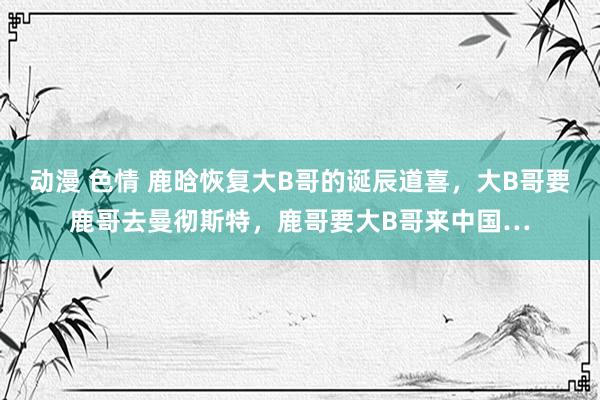 动漫 色情 鹿晗恢复大B哥的诞辰道喜，大B哥要鹿哥去曼彻斯特，鹿哥要大B哥来中国…